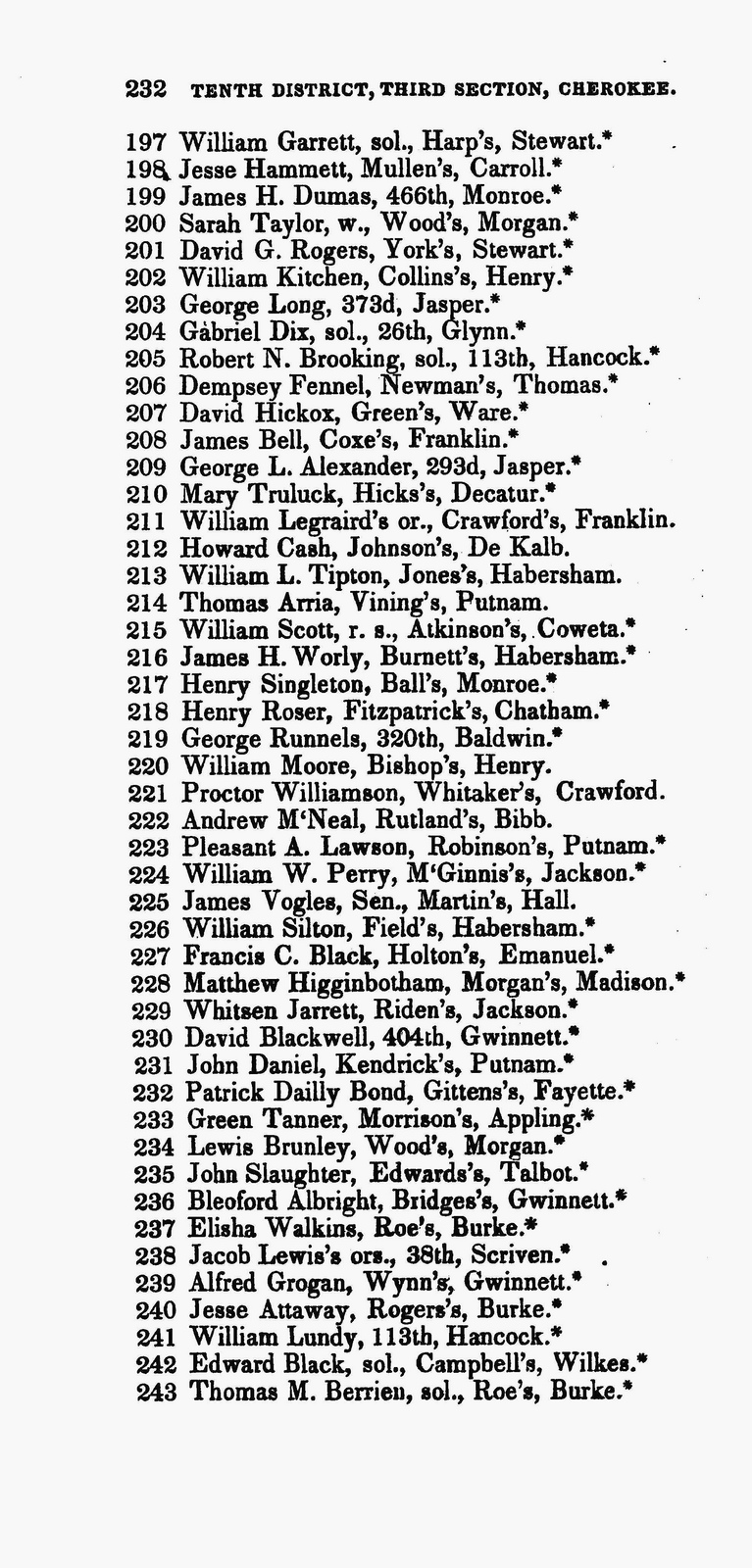 232 TENTH DISTRICT, THIRD SECTION, CHEROKEE.

197 William Garrett, sol., Harp's, Stewart.*
198 Jesse Hammett, Mullen's, Carroll.*
199 James H. Dumas, 466th, Monroe.*
200 Sarah Taylor, w., Wood's, Morgan.*
201 David G. Rogers, York's, Stewart.*
202 William Kitchen, Collins's, Henry.*
203 George Long, 373d, Jasper.*
204 Gabriel Dix, sol., 26th, Glynn.*
205 Robert N. Brooking, sol., 113th, Hancock.*
206 Dempsey Fennel, Newman's, Thomas.*
207 David Hickox, Green's, Ware.*
208 James Bell, Coxe's, Franklin.*
209 George L. Alexander, 293d, Jasper.*
210 Mary Truluck, Hicks's, Decatur.*
211 William Legraird's or., Crawford's, Franklin.
212 Howard Cash, Johnson's, De Kalb.
213 William L. Tipton, Jones's, Habersham.
214 Thomas Arria, Vining's, Putnam.
215 William Scott, r. s., Atkinson's, Coweta.*
216 James H. Worly, Burnett's, Habersham.*
217 Henry Singleton, Ball's, Monroe.*
218 Henry Roser, Fitzpatrick's, Chatham.*
219 George Runnels, 320th, Baldwin.*
220 William Moore, Bishop's, Henry.
221 Proctor Williamson, Whitaker's, Crawford.
222 Andrew M'Neal, Rutland's, Bibb.
223 Pleasant A. Lawson, Robinson's, Putnam.*
224 William W. Perry, M'Ginnis's, Jackson.*
225 James Vogles, Sen., Martin's, Hall.
226 William Silton, Field's, Habersham.*
227 Francis C. Black, Holton's, Emanuel.*
228 Matthew Higginbotham, Morgan's, Madison.*
229 Whitsen Jarrett, Riden's, Jackson.*
230 David Blackwell, 404th, Gwinnett.*
231 John Daniel, Kendrick's, Putnam.*
232 Patrick Dailly Bond, Gittens's, Fayette.*
233 Green Tanner, Morrison's, Appling.*
234 Lewis Brunley, Wood's, Morgan.*
235 John Slaughter, Edwards's, Talbot.*
236 Bleoford Albright, Bridges's, Gwinnett.*
237 Elisha Walkins, Roe's, Burke.*
238 Jacob Lewis's ors., 38th, Scriven.*
239 Alfred Grogan, Wynn's, Gwinnett.*
240 Jesse Attaway, Rogers's, Burke.*
241 William Lundy, 113th, Hancock.*
242 Edward Black, sol., Campbell's, Wilkes.*
243 Thomas M. Berrien, sol., Roe's, Burke.*